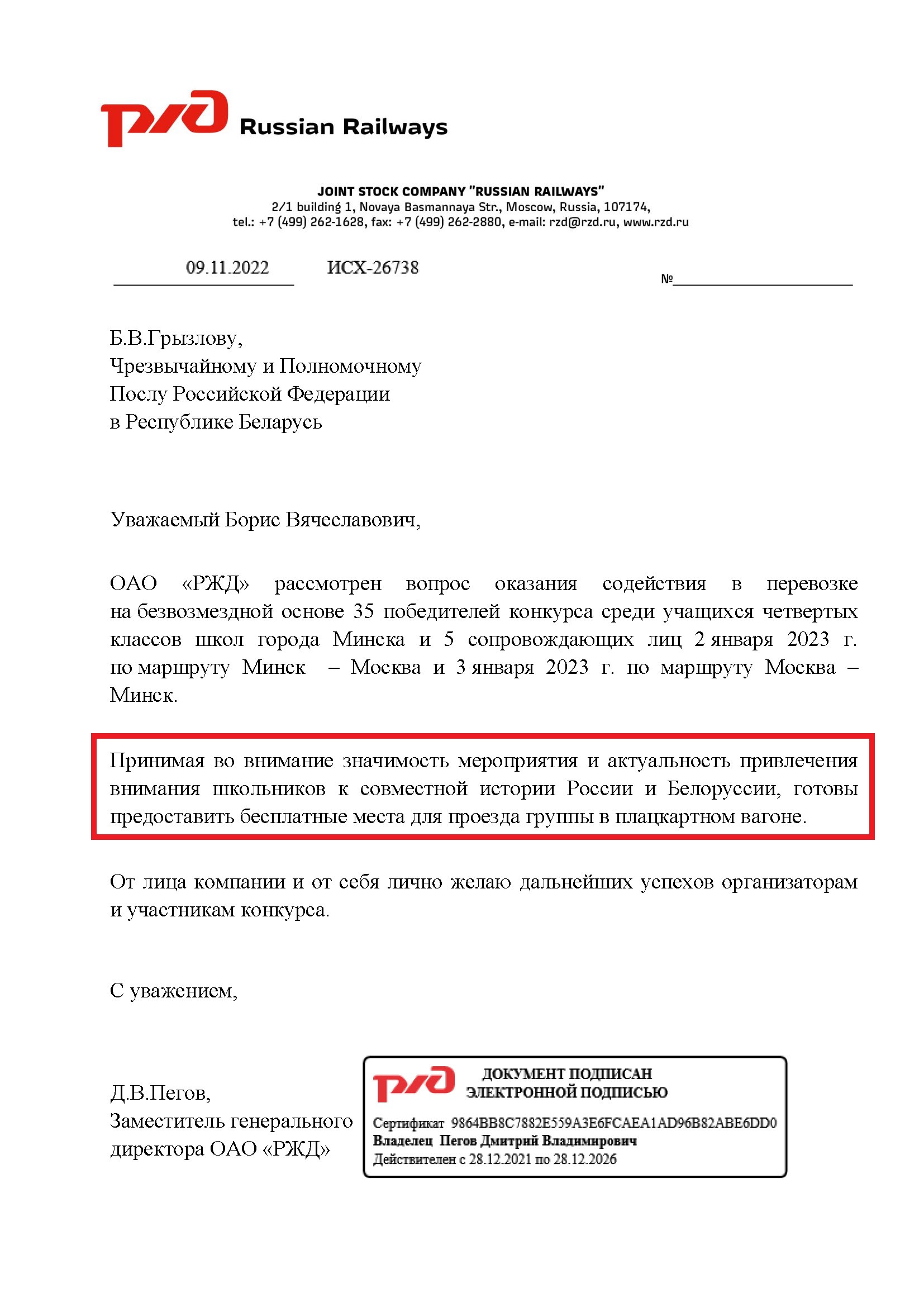 РЖД Russian Railways

JOINT STOCK COMPANY "RUSSIAN RAILWAYS"
2/1 building 1, Novaya Basmannaya Str., Moscow, Russia, 107174,
tel.: +7 (499) 262-1628, fax: +7 (499) 262-2880, e-mail: rzd@rzd.ru, www.rzd.ru

09.11.2022 ИСХ-26738 №

Б.В.Грызлову,
Чрезвычайному и Полномочному Послу Российской Федерации в Республике Беларусь

Уважаемый Борис Вячеславович,

ОАО «РЖД» рассмотрен вопрос оказания содействия в перевозке на безвозмездной основе 35 победителей конкурса среди учащихся четвертых классов школ города Минска и 5 сопровождающих лиц 2 января 2023 г. по маршруту Минск – Москва и 3 января 2023 г. по маршруту Москва – Минск.

Принимая во внимание значимость мероприятия и актуальность привлечения внимания школьников к совместной истории России и Белоруссии, готовы предоставить бесплатные места для проезда группы в плацкартном вагоне.

От лица компании и от себя лично желаю дальнейших успехов организаторам и участникам конкурса.

С уважением,

Д.В.Пегов,
Заместитель генерального директора ОАО «РЖД»

РЖД ДОКУМЕНТ ПОДПИСАН ЭЛЕКТРОННОЙ ПОДПИСЬЮ
Сертификат 9864BB8C7882E559A3E6FCAEA1AD96B82ABE6DD0
Владелец Пегов Дмитрий Владимирович
Действителен с 28.12.2021 по 28.12.2026